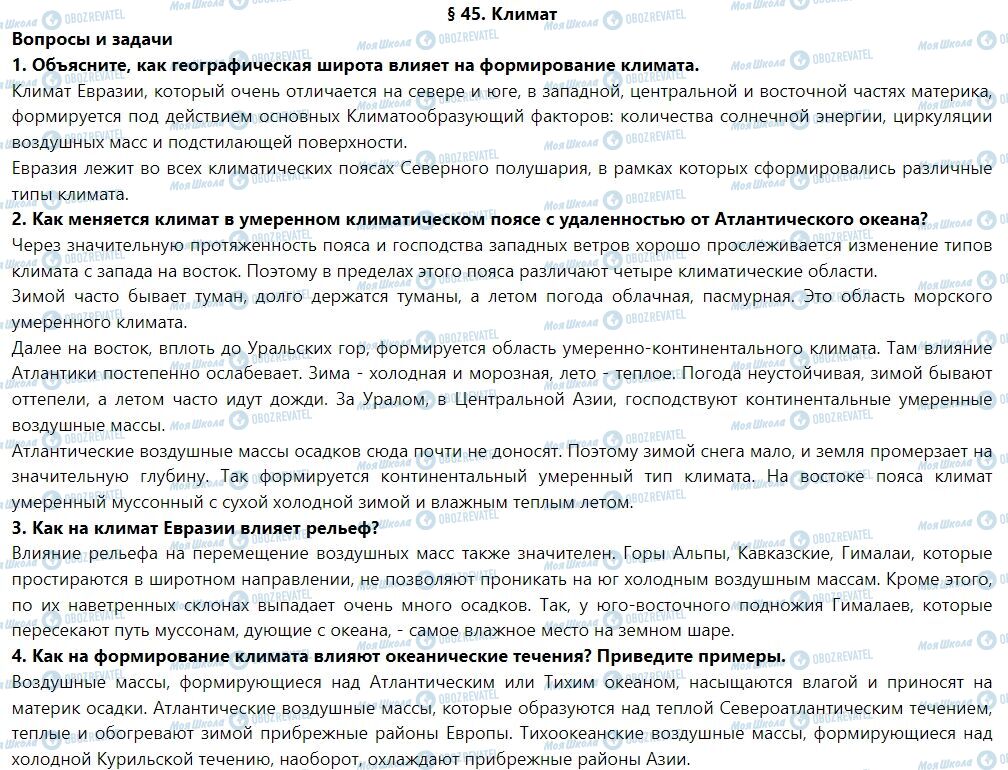 § 45. Климат

Вопросы и задачи

1. Объясните, как географическая широта влияет на формирование климата.

Климат Евразии, который очень отличается на севере и юге, в западной, центральной и восточной частях материка, формируется под действием основных Климатообразующий факторов: количества солнечной энергии, циркуляции воздушных масс и подстилающей поверхности.

Евразия лежит во всех климатических поясах Северного полушария, в рамках которых сформировались различные типы климата.

2. Как меняется климат в умеренном климатическом поясе с удаленностью от Атлантического океана?

Через значительную протяженность пояса и господства западных ветров хорошо прослеживается изменение типов климата с запада на восток. Поэтому в пределах этого пояса различают четыре климатические области.

Зимой часто бывает туман, долго держатся туманы, а летом погода облачная, пасмурная. Это область морского умеренного климата.

Далее на восток, вплоть до Уральских гор, формируется область умеренно-континентального климата. Там влияние Атлантики постепенно ослабевает. Зима - холодная и морозная, лето - теплое. Погода неустойчивая, зимой бывают оттепели, а летом часто идут дожди. За Уралом, в Центральной Азии, господствуют континентальные умеренные воздушные массы.

Атлантические воздушные массы осадков сюда почти не доносят. Поэтому зимой снега мало, и земля промерзает на значительную глубину. Так формируется континентальный умеренный тип климата. На востоке пояса климат умеренный муссонный с сухой холодной зимой и влажным теплым летом.

3. Как на климат Евразии влияет рельеф?

Влияние рельефа на перемещение воздушных масс также значителен. Горы Альпы, Кавказские, Гималаи, которые простираются в широтном направлении, не позволяют проникать на юг холодным воздушным массам. Кроме этого, по их наветренных склонах выпадает очень много осадков. Так, у юго-восточного подножия Гималаев, которые пересекают путь муссонам, дующие с океана, - самое влажное место на земном шаре.

4. Как на формирование климата влияют океанические течения? Приведите примеры.

Воздушные массы, формирующиеся над Атлантическим или Тихим океаном, насыщаются влагой и приносят на материк осадки. Атлантические воздушные массы, которые образуются над теплой Североатлантическим течением, теплые и обогревают зимой прибрежные районы Европы. Тихоокеанские воздушные массы, формирующиеся над холодной Курильской течению, наоборот, охлаждают прибрежные районы Азии.